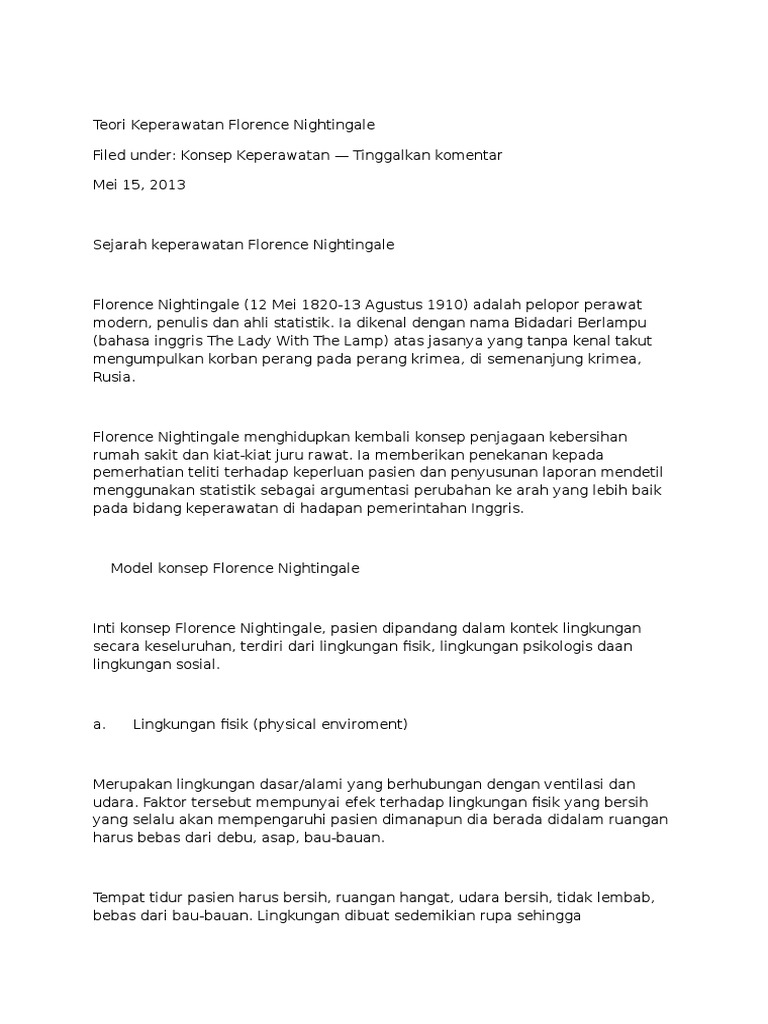 Teori Keperawatan Florence Nightingale

Filed under: Konsep Keperawatan — Tinggalkan komentar

Mei 15, 2013

Sejarah keperawatan Florence Nightingale

Florence Nightingale (12 Mei 1820-13 Agustus 1910) adalah pelopor perawat modern, penulis dan ahli statistik. Ia dikenal dengan nama Bidadari Berlampu (bahasa inggris The Lady With The Lamp) atas jasanya yang tanpa kenal takut mengumpulkan korban perang pada perang krimea, di semenanjung krimea, Rusia.

Florence Nightingale menghidupkan kembali konsep penjagaan kebersihan rumah sakit dan kiat-kiat juru rawat. Ia memberikan penekanan kepada pemerhatian teliti terhadap keperluan pasien dan penyusunan laporan mendetil menggunakan statistik sebagai argumentasi perubahan ke arah yang lebih baik pada bidang keperawatan di hadapan pemerintahan Inggris.

Model konsep Florence Nightingale

Inti konsep Florence Nightingale, pasien dipandang dalam kontek lingkungan secara keseluruhan, terdiri dari lingkungan fisik, lingkungan psikologis daan lingkungan sosial.

a. Lingkungan fisik (physical enviroment)

Merupakan lingkungan dasar/alami yang berhubungan dengan ventilasi dan udara. Faktor tersebut mempunyai efek terhadap lingkungan fisik yang bersih yang selalu akan mempengaruhi pasien dimanapun dia berada didalam ruangan harus bebas dari debu, asap, bau-bauan.

Tempat tidur pasien harus bersih, ruangan hangat, udara bersih, tidak lembab, bebas dari bau-bauan. Lingkungan dibuat sedemikian rupa sehingga